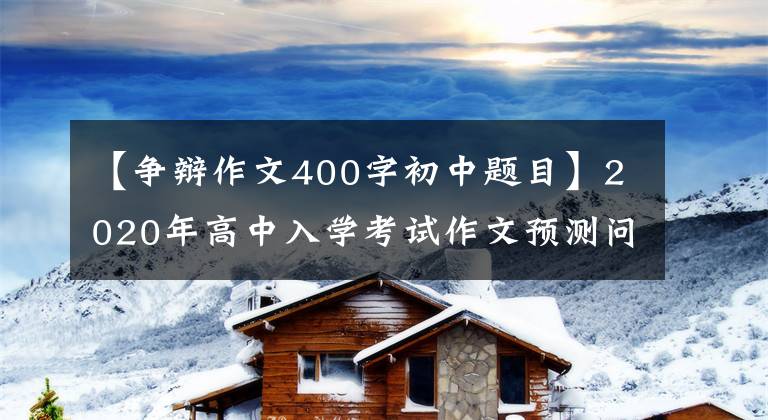 【争辩作文400字初中题目】2020年高中入学考试作文预测问